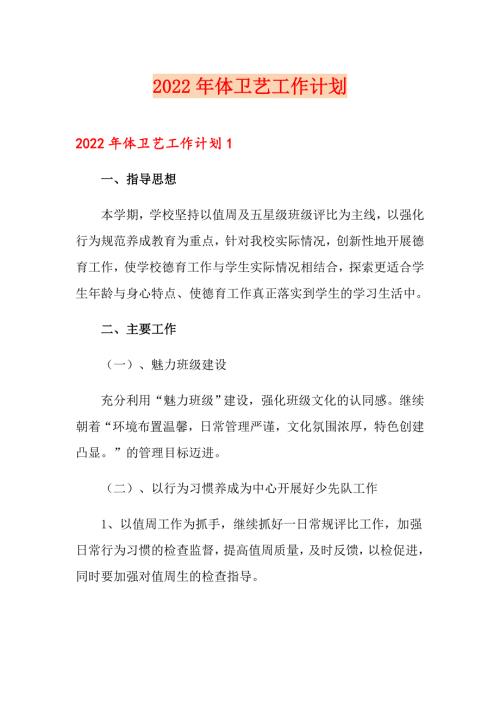 2022年体卫艺工作计划

2022年体卫艺工作计划1

一、指导思想

本学期，学校坚持以值周及五星级班级评比为主线，以强化行为规范养成教育为重点，针对我校实际情况，创新性地开展德育工作，使学校德育工作与学生实际情况相结合，探索更适合学生年龄与身心特点、使德育工作真正落实到学生的学习生活中。

二、主要工作

（一）、魅力班级建设

充分利用“魅力班级”建设，强化班级文化的认同感。继续朝着“环境布置温馨，日常管理严谨，文化氛围浓厚，特色创建凸显。”的管理目标迈进。

（二）、以行为习惯养成为中心开展好少先队工作

1、以值周工作为抓手，继续抓好一日常规评比工作，加强日常行为习惯的检查监督，提高值周质量，及时反馈，以检促进，同时要加强对值周生的检查指导。